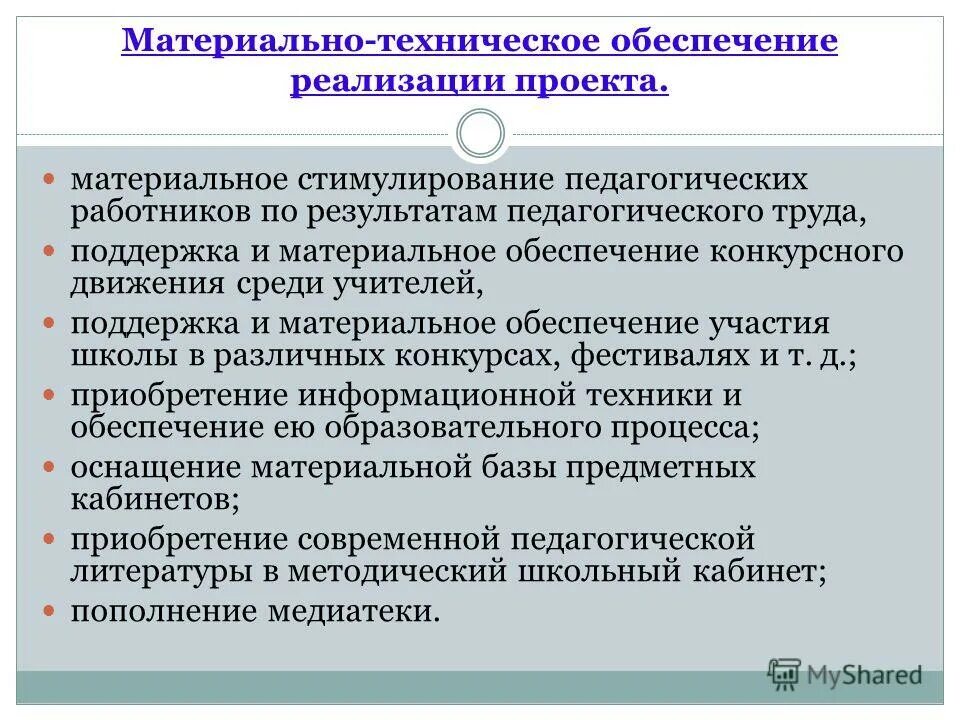 Материально-техническое обеспечение реализации проекта.

- материальное стимулирование педагогических работников по результатам педагогического труда,
- поддержка и материальное обеспечение конкурсного движения среди учителей,
- поддержка и материальное обеспечение участия школы в различных конкурсах, фестивалях и т. д.;
- приобретение информационной техники и обеспечение ею образовательного процесса;
- оснащение материальной базы предметных кабинетов;
- приобретение современной педагогической литературы в методический школьный кабинет;
- пополнение медиатеки.

MyShared